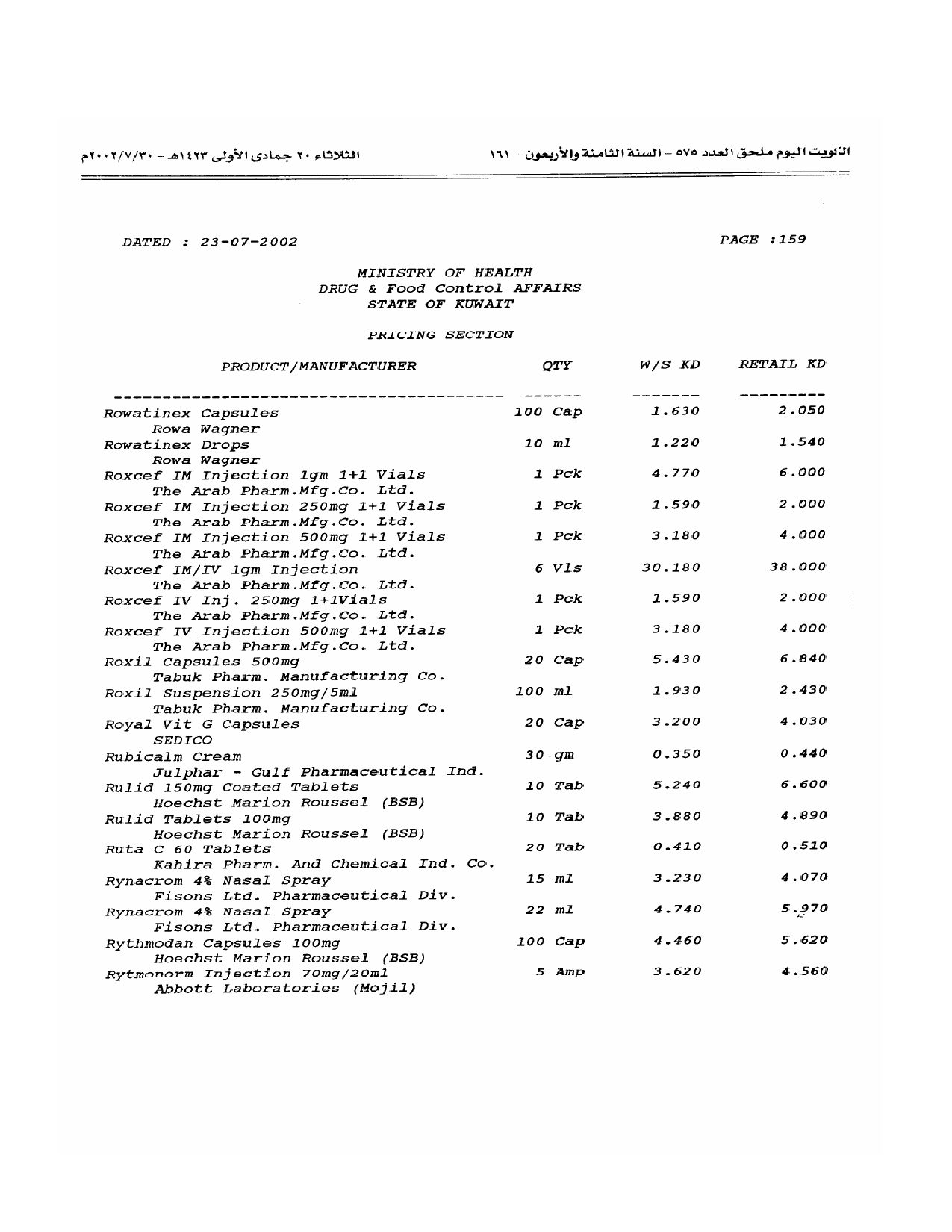 الكويت اليوم ملحق العدد ٥٧٥ - السنة الثامنة والأربعون - ١٦١

الثلاثاء ٢٠ جمادى الأولى ١٤٢٣هـ - ٢٠٠٢/٧/٣٠م

DATED : 23-07-2002

PAGE :159

MINISTRY OF HEALTH
DRUG & Food Control AFFAIRS
STATE OF KUWAIT

PRICING SECTION

| PRODUCT/MANUFACTURER | QTY | W/S KD | RETAIL KD |
|---|---|---|---|
| Rowatinex Capsules<br>Rowa Wagner | 100 Cap | 1.630 | 2.050 |
| Rowatinex Drops<br>Rowa Wagner | 10 ml | 1.220 | 1.540 |
| Roxcef IM Injection 1gm 1+1 Vials<br>The Arab Pharm.Mfg.Co. Ltd. | 1 Pck | 4.770 | 6.000 |
| Roxcef IM Injection 250mg 1+1 Vials<br>The Arab Pharm.Mfg.Co. Ltd. | 1 Pck | 1.590 | 2.000 |
| Roxcef IM Injection 500mg 1+1 Vials<br>The Arab Pharm.Mfg.Co. Ltd. | 1 Pck | 3.180 | 4.000 |
| Roxcef IM/IV 1gm Injection<br>The Arab Pharm.Mfg.Co. Ltd. | 6 Vls | 30.180 | 38.000 |
| Roxcef IV Inj. 250mg 1+1Vials<br>The Arab Pharm.Mfg.Co. Ltd. | 1 Pck | 1.590 | 2.000 |
| Roxcef IV Injection 500mg 1+1 Vials<br>The Arab Pharm.Mfg.Co. Ltd. | 1 Pck | 3.180 | 4.000 |
| Roxil Capsules 500mg<br>Tabuk Pharm. Manufacturing Co. | 20 Cap | 5.430 | 6.840 |
| Roxil Suspension 250mg/5ml<br>Tabuk Pharm. Manufacturing Co. | 100 ml | 1.930 | 2.430 |
| Royal Vit G Capsules<br>SEDICO | 20 Cap | 3.200 | 4.030 |
| Rubicalm Cream<br>Julphar - Gulf Pharmaceutical Ind. | 30 gm | 0.350 | 0.440 |
| Rulid 150mg Coated Tablets<br>Hoechst Marion Roussel (BSB) | 10 Tab | 5.240 | 6.600 |
| Rulid Tablets 100mg<br>Hoechst Marion Roussel (BSB) | 10 Tab | 3.880 | 4.890 |
| Ruta C 60 Tablets<br>Kahira Pharm. And Chemical Ind. Co. | 20 Tab | 0.410 | 0.510 |
| Rynacrom 4% Nasal Spray<br>Fisons Ltd. Pharmaceutical Div. | 15 ml | 3.230 | 4.070 |
| Rynacrom 4% Nasal Spray<br>Fisons Ltd. Pharmaceutical Div. | 22 ml | 4.740 | 5.970 |
| Rythmodan Capsules 100mg<br>Hoechst Marion Roussel (BSB) | 100 Cap | 4.460 | 5.620 |
| Rytmonorm Injection 70mg/20ml<br>Abbott Laboratories (Mojil) | 5 Amp | 3.620 | 4.560 |